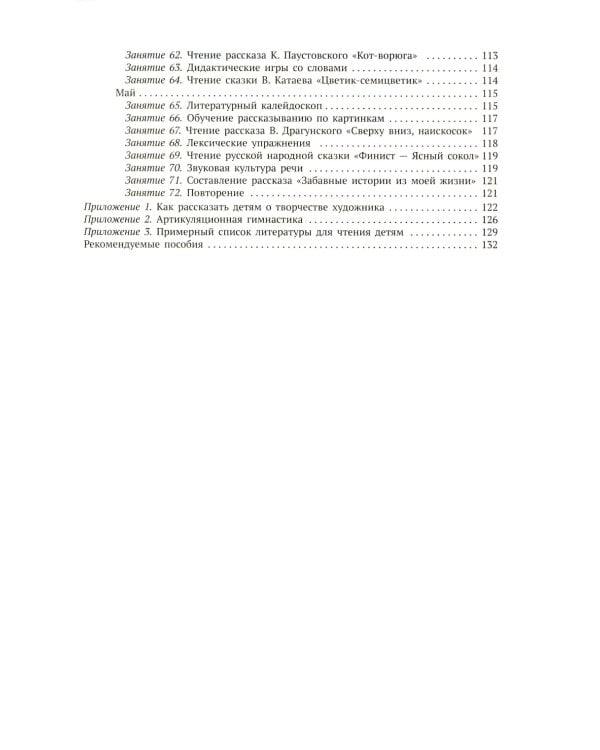 Занятие 62. Чтение рассказа К. Паустовского «Кот-ворюга» .......... 113
Занятие 63. Дидактические игры со словами .......... 114
Занятие 64. Чтение сказки В. Катаева «Цветик-семицветик» .......... 114
Май .......... 115
Занятие 65. Литературный калейдоскоп .......... 115
Занятие 66. Обучение рассказыванию по картинкам .......... 117
Занятие 67. Чтение рассказа В. Драгунского «Сверху вниз, наискосок» 117
Занятие 68. Лексические упражнения .......... 118
Занятие 69. Чтение русской народной сказки «Финист — Ясный сокол» 119
Занятие 70. Звуковая культура речи .......... 119
Занятие 71. Составление рассказа «Забавные истории из моей жизни» 121
Занятие 72. Повторение .......... 121
Приложение 1. Как рассказать детям о творчестве художника .......... 122
Приложение 2. Артикуляционная гимнастика .......... 126
Приложение 3. Примерный список литературы для чтения детям .......... 129
Рекомендуемые пособия .......... 132